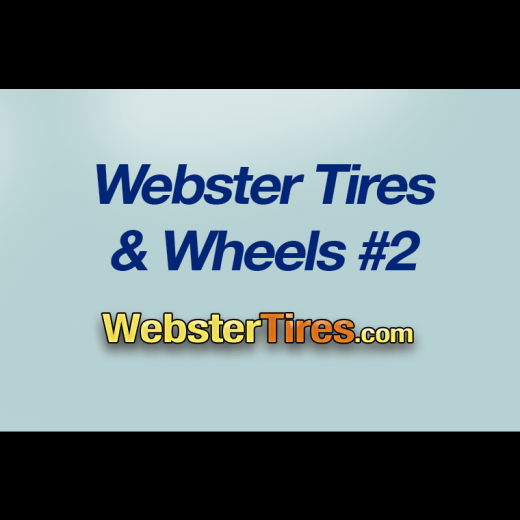 Webster Tires & Wheels #2

WebsterTires.com